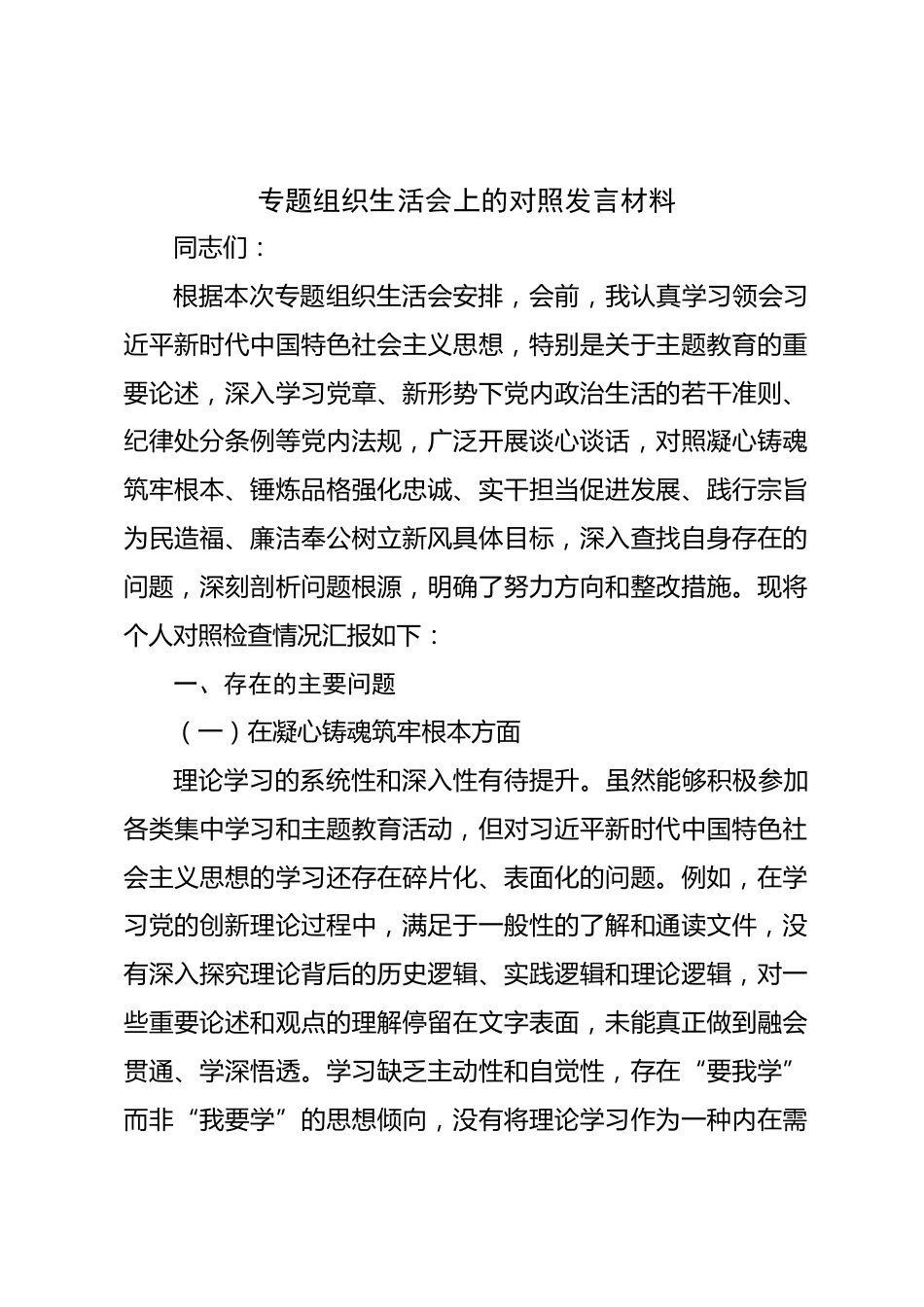 专题组织生活会上的对照发言材料

同志们：

根据本次专题组织生活会安排，会前，我认真学习领会习近平新时代中国特色社会主义思想，特别是关于主题教育的重要论述，深入学习党章、新形势下党内政治生活的若干准则、纪律处分条例等党内法规，广泛开展谈心谈话，对照凝心铸魂筑牢根本、锤炼品格强化忠诚、实干担当促进发展、践行宗旨为民造福、廉洁奉公树立新风具体目标，深入查找自身存在的问题，深刻剖析问题根源，明确了努力方向和整改措施。现将个人对照检查情况汇报如下：

一、存在的主要问题

（一）在凝心铸魂筑牢根本方面

理论学习的系统性和深入性有待提升。虽然能够积极参加各类集中学习和主题教育活动，但对习近平新时代中国特色社会主义思想的学习还存在碎片化、表面化的问题。例如，在学习党的创新理论过程中，满足于一般性的了解和通读文件，没有深入探究理论背后的历史逻辑、实践逻辑和理论逻辑，对一些重要论述和观点的理解停留在文字表面，未能真正做到融会贯通、学深悟透。学习缺乏主动性和自觉性，存在“要我学”而非“我要学”的思想倾向，没有将理论学习作为一种内在需